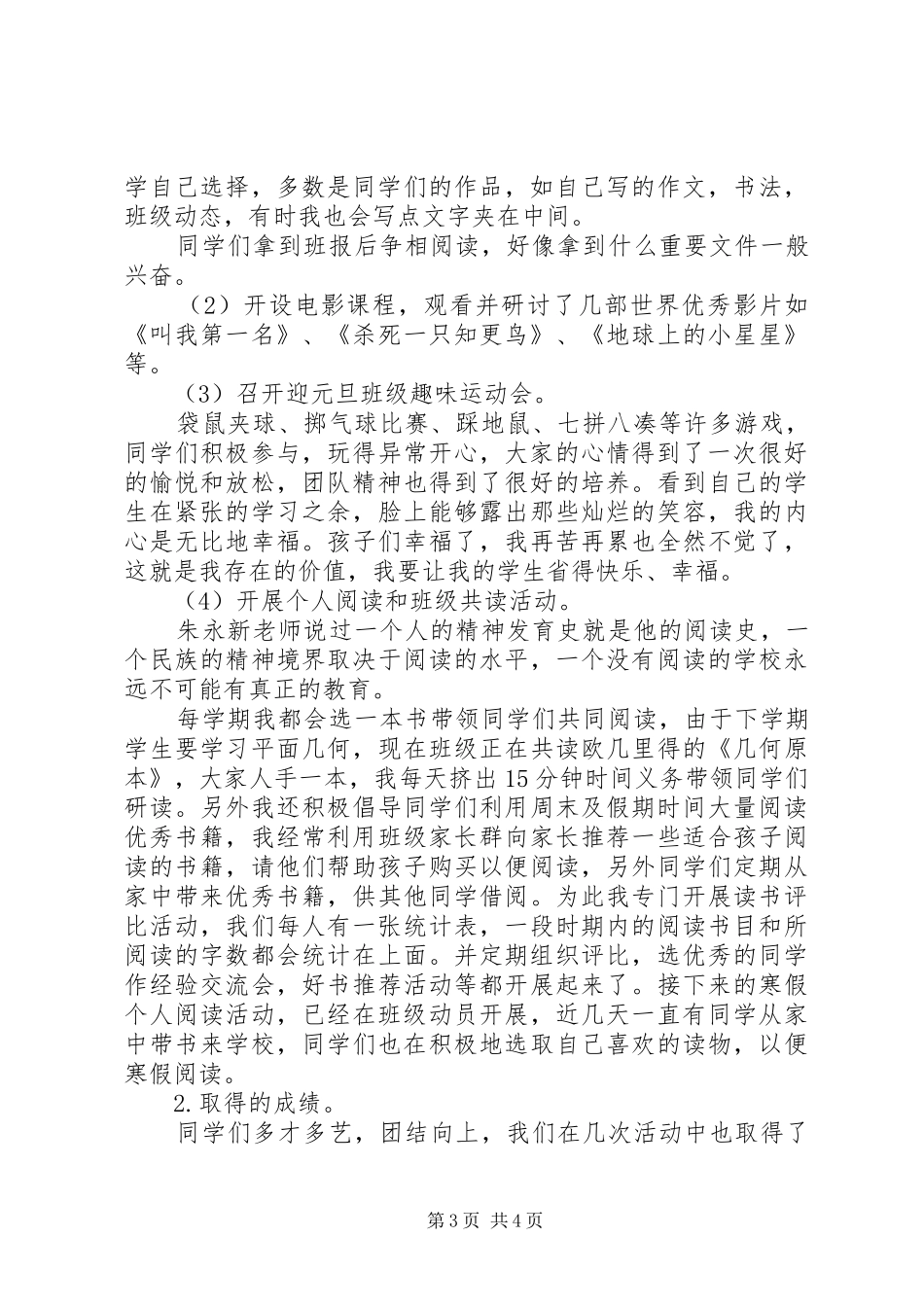 学自己选择，多数是同学们的作品，如自己写的作文，书法，班级动态，有时我也会写点文字夹在中间。

同学们拿到班报后争相阅读，好像拿到什么重要文件一般兴奋。

（2）开设电影课程，观看并研讨了几部世界优秀影片如《叫我第一名》、《杀死一只知更鸟》、《地球上的小星星》等。

（3）召开迎元旦班级趣味运动会。

袋鼠夹球、掷气球比赛、踩地鼠、七拼八凑等许多游戏，同学们积极参与，玩得异常开心，大家的心情得到了一次很好的愉悦和放松，团队精神也得到了很好的培养。看到自己的学生在紧张的学习之余，脸上能够露出那些灿烂的笑容，我的内心是无比地幸福。孩子们幸福了，我再苦再累也全然不觉了，这就是我存在的价值，我要让我的学生省得快乐、幸福。

（4）开展个人阅读和班级共读活动。

朱永新老师说过一个人的精神发育史就是他的阅读史，一个民族的精神境界取决于阅读的水平，一个没有阅读的学校永远不可能有真正的教育。

每学期我都会选一本书带领同学们共同阅读，由于下学期学生要学习平面几何，现在班级正在共读欧几里得的《几何原本》，大家人手一本，我每天挤出15分钟时间义务带领同学们研读。另外我还积极倡导同学们利用周末及假期时间大量阅读优秀书籍，我经常利用班级家长群向家长推荐一些适合孩子阅读的书籍，请他们帮助孩子购买以便阅读，另外同学们定期从家中带来优秀书籍，供其他同学借阅。为此我专门开展读书评比活动，我们每人有一张统计表，一段时期内的阅读书目和所阅读的字数都会统计在上面。并定期组织评比，选优秀的同学作经验交流会，好书推荐活动等都开展起来了。接下来的寒假个人阅读活动，已经在班级动员开展，近几天一直有同学从家中带书来学校，同学们也在积极地选取自己喜欢的读物，以便寒假阅读。

2.取得的成绩。

同学们多才多艺，团结向上，我们在几次活动中也取得了

第3页 共4页